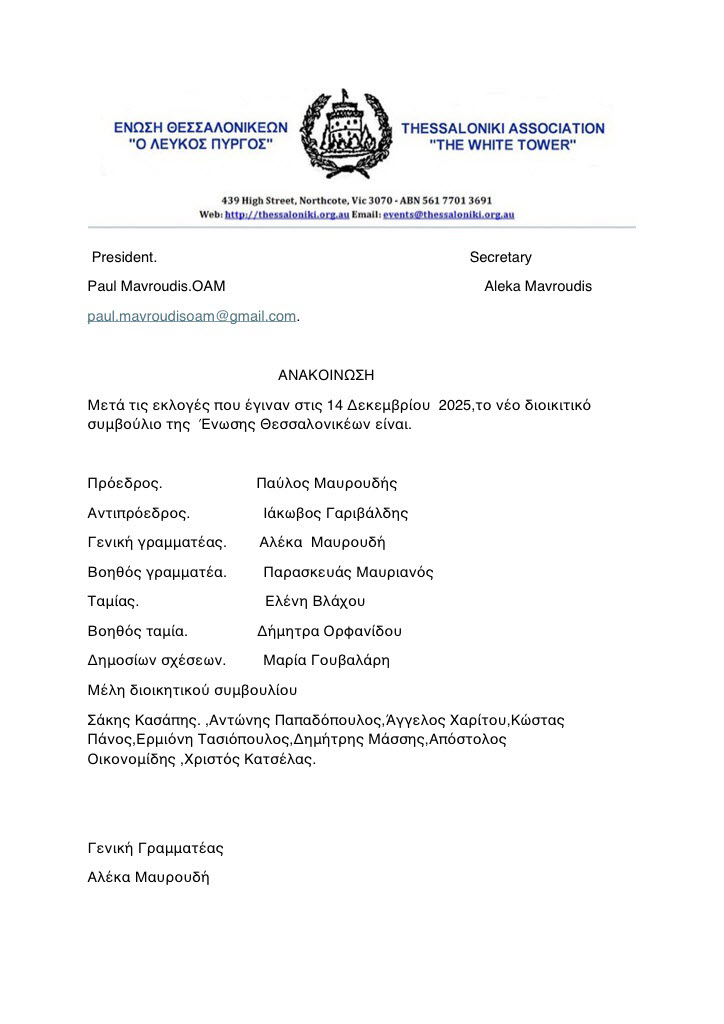 ΕΝΩΣΗ ΘΕΣΣΑΛΟΝΙΚΕΩΝ "Ο ΛΕΥΚΟΣ ΠΥΡΓΟΣ"

THESSALONIKI ASSOCIATION "THE WHITE TOWER"

439 High Street, Northcote, Vic 3070 - ABN 561 7701 3691
Web: http://thessaloniki.org.au Email: events@thessaloniki.org.au

President.

Secretary

Paul Mavroudis.OAM

Aleka Mavroudis

paul.mavroudisoam@gmail.com.

ΑΝΑΚΟΙΝΩΣΗ

Μετά τις εκλογές που έγιναν στις 14 Δεκεμβρίου 2025,το νέο διοικιτικό συμβούλιο της Ένωσης Θεσσαλονικέων είναι.

Πρόεδρος. Παύλος Μαυρουδής

Αντιπρόεδρος. Ιάκωβος Γαριβάλδης

Γενική γραμματέας. Αλέκα Μαυρουδή

Βοηθός γραμματέα. Παρασκευάς Μαυριανός

Ταμίας. Ελένη Βλάχου

Βοηθός ταμία. Δήμητρα Ορφανίδου

Δημοσίων σχέσεων. Μαρία Γουβαλάρη

Μέλη διοικητικού συμβουλίου

Σάκης Κασάπης. ,Αντώνης Παπαδόπουλος,Άγγελος Χαρίτου,Κώστας Πάνος,Ερμιόνη Τασιόπουλος,Δημήτρης Μάσσης,Απόστολος Οικονομίδης ,Χριστός Κατσέλας.

Γενική Γραμματέας

Αλέκα Μαυρουδή